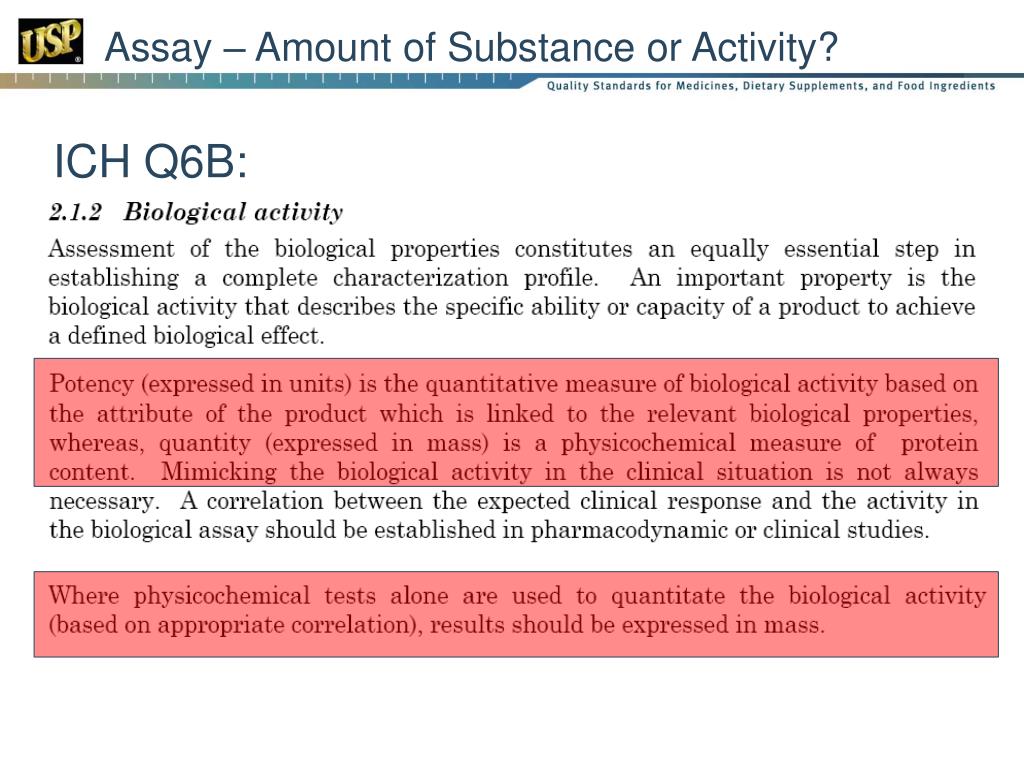 USP

Assay – Amount of Substance or Activity?

Quality Standards for Medicines, Dietary Supplements, and Food Ingredients

ICH Q6B:

2.1.2 Biological activity

Assessment of the biological properties constitutes an equally essential step in establishing a complete characterization profile. An important property is the biological activity that describes the specific ability or capacity of a product to achieve a defined biological effect.

Potency (expressed in units) is the quantitative measure of biological activity based on the attribute of the product which is linked to the relevant biological properties, whereas, quantity (expressed in mass) is a physicochemical measure of protein content. Mimicking the biological activity in the clinical situation is not always necessary. A correlation between the expected clinical response and the activity in the biological assay should be established in pharmacodynamic or clinical studies.

Where physicochemical tests alone are used to quantitate the biological activity (based on appropriate correlation), results should be expressed in mass.